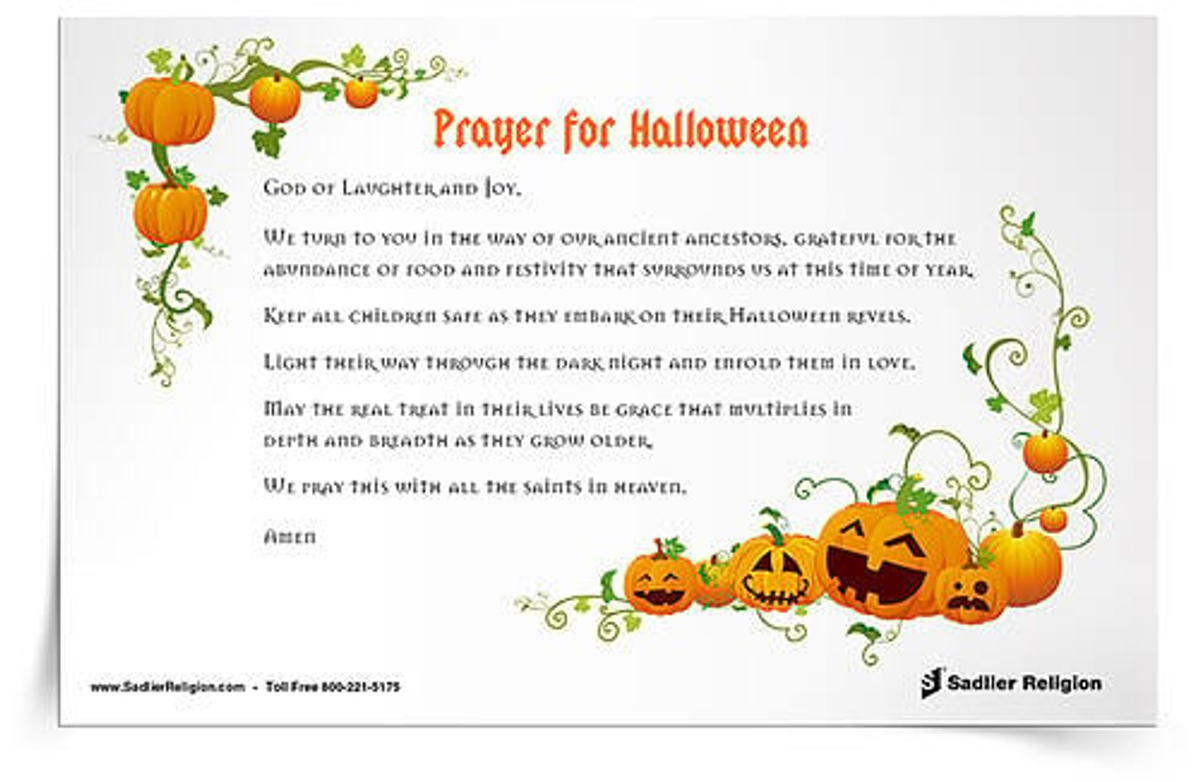 Prayer for Halloween

God of Laughter and Joy,

We turn to you in the way of our ancient ancestors, grateful for the abundance of food and festivity that surrounds us at this time of year.

Keep all children safe as they embark on their Halloween revels.

Light their way through the dark night and enfold them in love.

May the real treat in their lives be grace that multiplies in depth and breadth as they grow older.

We pray this with all the saints in heaven.

Amen

www.SadlierReligion.com - Toll Free 800-221-5175

Sadlier Religion